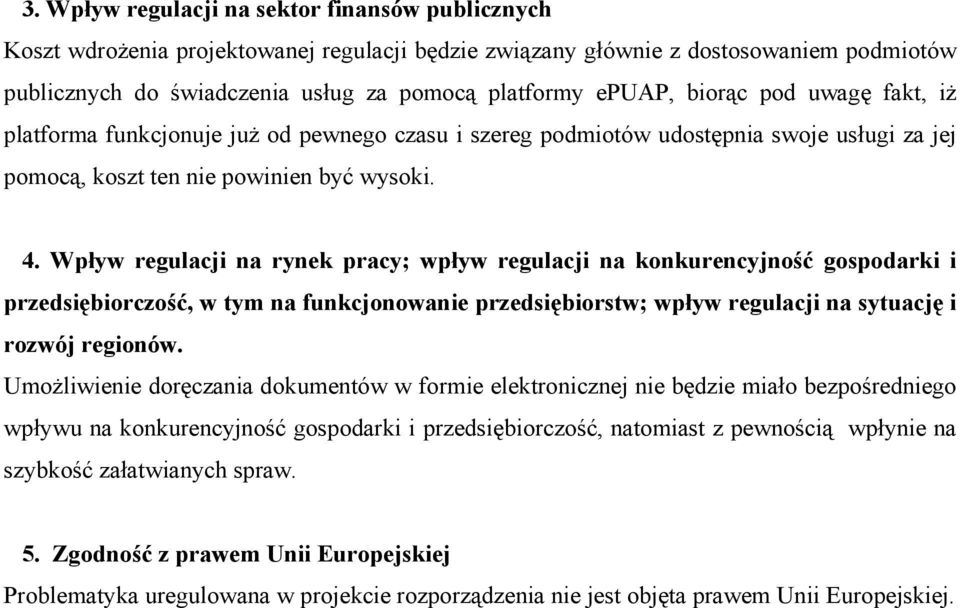 3. Wpływ regulacji na sektor finansów publicznych
Koszt wdrożenia projektowanej regulacji będzie związany głównie z dostosowaniem podmiotów publicznych do świadczenia usług za pomocą platformy ePUAP, biorąc pod uwagę fakt, iż platforma funkcjonuje już od pewnego czasu i szereg podmiotów udostępnia swoje usługi za jej pomocą, koszt ten nie powinien być wysoki.

4. Wpływ regulacji na rynek pracy; wpływ regulacji na konkurencyjność gospodarki i przedsiębiorczość, w tym na funkcjonowanie przedsiębiorstw; wpływ regulacji na sytuację i rozwój regionów.
Umożliwienie doręczania dokumentów w formie elektronicznej nie będzie miało bezpośredniego wpływu na konkurencyjność gospodarki i przedsiębiorczość, natomiast z pewnością wpłynie na szybkość załatwianych spraw.

5. Zgodność z prawem Unii Europejskiej
Problematyka uregulowana w projekcie rozporządzenia nie jest objęta prawem Unii Europejskiej.